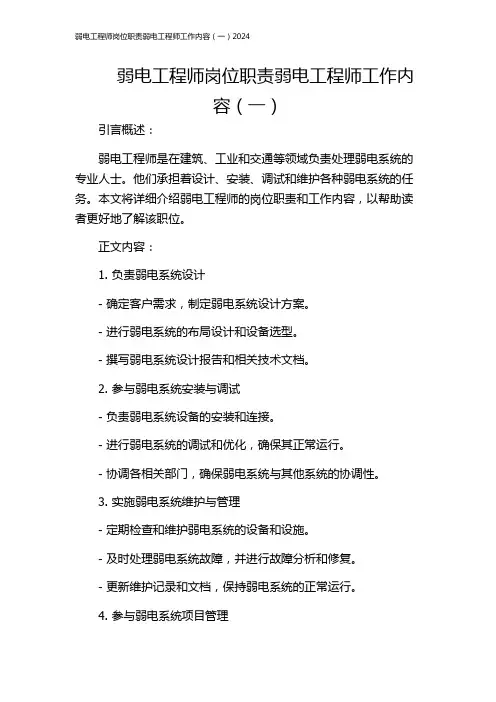 弱电工程师岗位职责弱电工程师工作内容（一）2024

弱电工程师岗位职责弱电工程师工作内容（一）

引言概述：

弱电工程师是在建筑、工业和交通等领域负责处理弱电系统的专业人士。他们承担着设计、安装、调试和维护各种弱电系统的任务。本文将详细介绍弱电工程师的岗位职责和工作内容，以帮助读者更好地了解该职位。

正文内容：

1. 负责弱电系统设计

- 确定客户需求，制定弱电系统设计方案。

- 进行弱电系统的布局设计和设备选型。

- 撰写弱电系统设计报告和相关技术文档。

2. 参与弱电系统安装与调试

- 负责弱电系统设备的安装和连接。

- 进行弱电系统的调试和优化，确保其正常运行。

- 协调各相关部门，确保弱电系统与其他系统的协调性。

3. 实施弱电系统维护与管理

- 定期检查和维护弱电系统的设备和设施。

- 及时处理弱电系统故障，并进行故障分析和修复。

- 更新维护记录和文档，保持弱电系统的正常运行。

4. 参与弱电系统项目管理